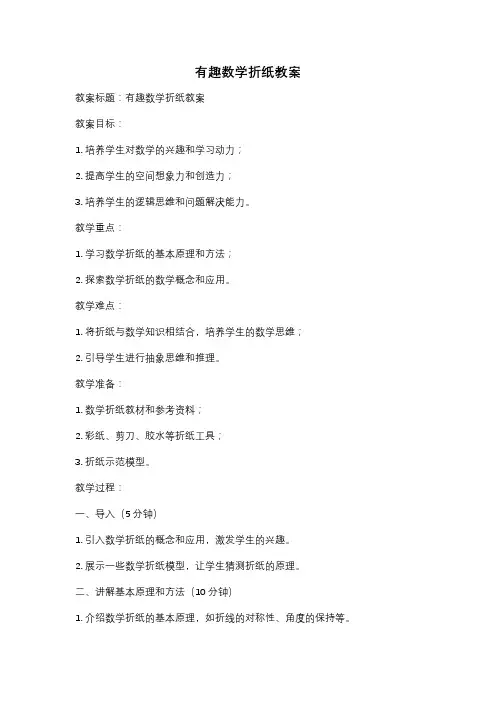 有趣数学折纸教案

教案标题：有趣数学折纸教案

教案目标：

1. 培养学生对数学的兴趣和学习动力；

2. 提高学生的空间想象力和创造力；

3. 培养学生的逻辑思维和问题解决能力。

教学重点：

1. 学习数学折纸的基本原理和方法；

2. 探索数学折纸的数学概念和应用。

教学难点：

1. 将折纸与数学知识相结合，培养学生的数学思维；

2. 引导学生进行抽象思维和推理。

教学准备：

1. 数学折纸教材和参考资料；

2. 彩纸、剪刀、胶水等折纸工具；

3. 折纸示范模型。

教学过程：

一、导入（5 分钟）

1. 引入数学折纸的概念和应用，激发学生的兴趣。

2. 展示一些数学折纸模型，让学生猜测折纸的原理。

二、讲解基本原理和方法（10 分钟）

1. 介绍数学折纸的基本原理，如折线的对称性、角度的保持等。